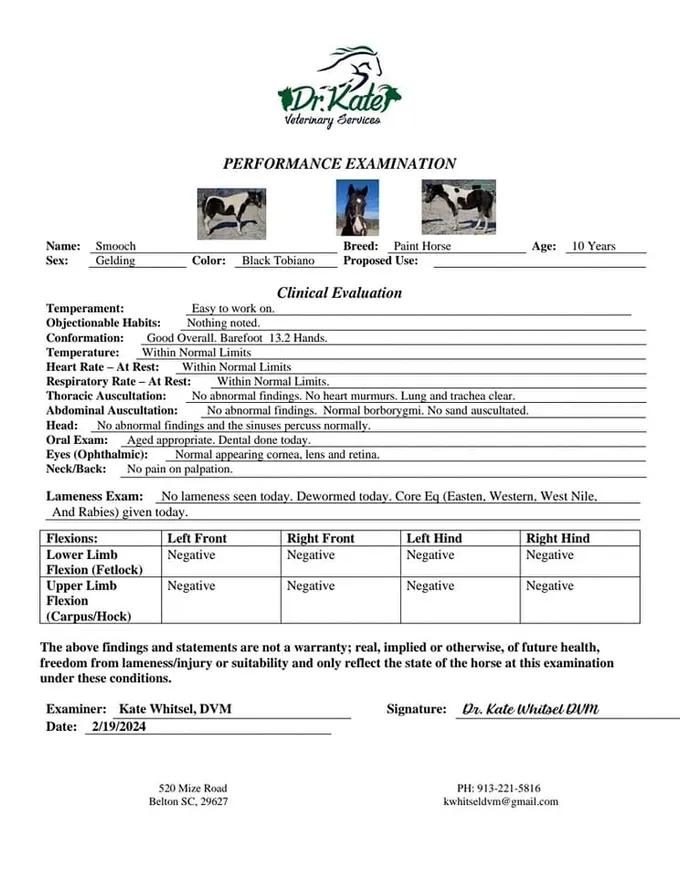 Dr. Kate
Veterinary Services

PERFORMANCE EXAMINATION

Name: Smooch Breed: Paint Horse Age: 10 Years
Sex: Gelding Color: Black Tobiano Proposed Use:

Clinical Evaluation

Temperament: Easy to work on.
Objectionable Habits: Nothing noted.
Conformation: Good Overall. Barefoot 13.2 Hands.
Temperature: Within Normal Limits
Heart Rate – At Rest: Within Normal Limits
Respiratory Rate – At Rest: Within Normal Limits.
Thoracic Auscultation: No abnormal findings. No heart murmurs. Lung and trachea clear.
Abdominal Auscultation: No abnormal findings. Normal borborygmi. No sand auscultated.
Head: No abnormal findings and the sinuses percuss normally.
Oral Exam: Aged appropriate. Dental done today.
Eyes (Ophthalmic): Normal appearing cornea, lens and retina.
Neck/Back: No pain on palpation.

Lameness Exam: No lameness seen today. Dewormed today. Core Eq (Easten, Western, West Nile, And Rabies) given today.

| Flexions: | Left Front | Right Front | Left Hind | Right Hind |
|---|---|---|---|---|
| Lower Limb Flexion (Fetlock) | Negative | Negative | Negative | Negative |
| Upper Limb Flexion (Carpus/Hock) | Negative | Negative | Negative | Negative |

The above findings and statements are not a warranty; real, implied or otherwise, of future health, freedom from lameness/injury or suitability and only reflect the state of the horse at this examination under these conditions.

Examiner: Kate Whitsel, DVM Signature: Dr. Kate Whitsel DVM
Date: 2/19/2024

520 Mize Road
Belton SC, 29627

PH: 913-221-5816
kwhitseldvm@gmail.com